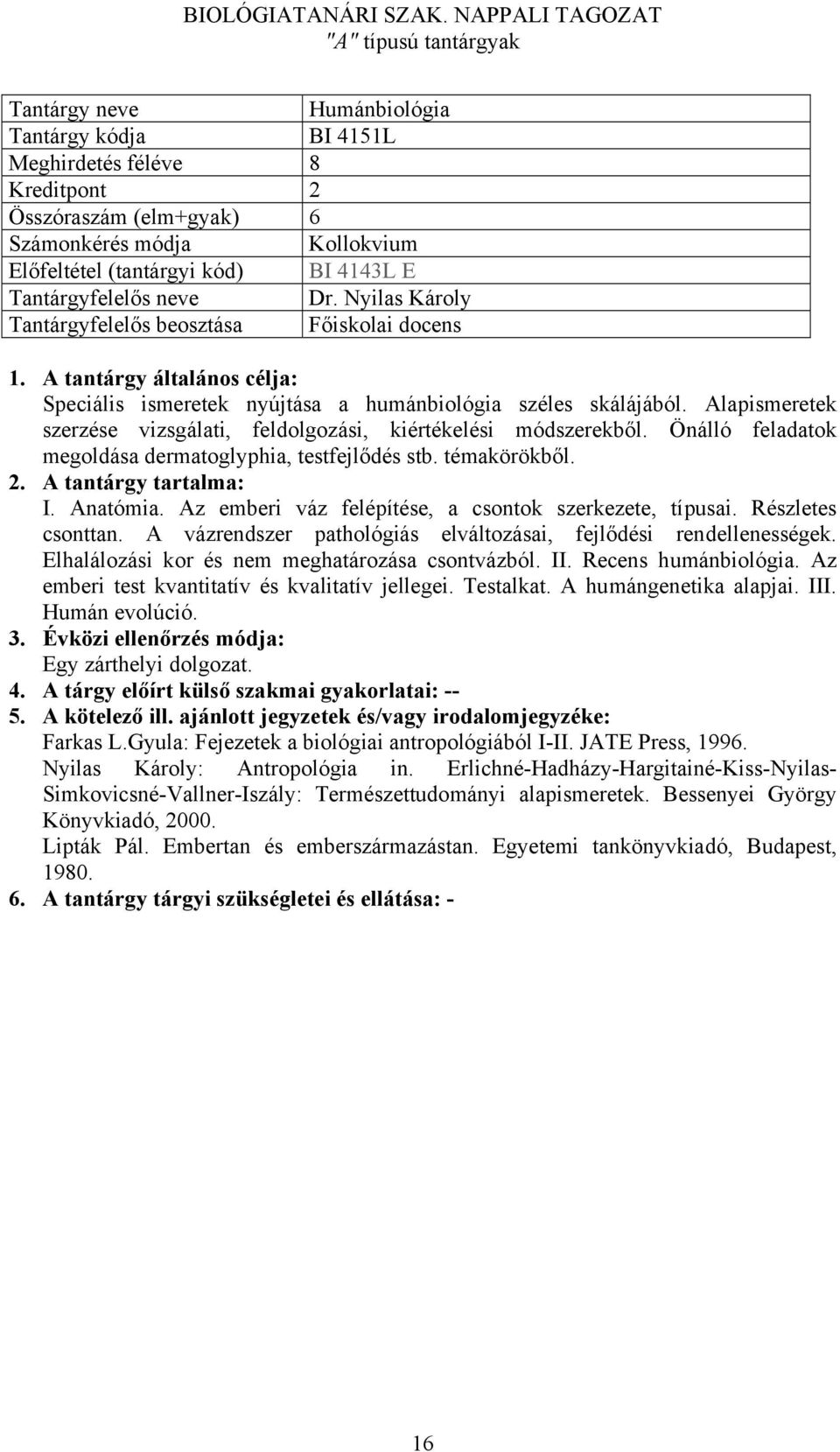 BIOLÓGIATANÁRI SZAK. NAPPALI TAGOZAT
"A" típusú tantárgyak

| Tantárgy neve | Humánbiológia |
|---|---|
| Tantárgy kódja | BI 4151L |
| Meghirdetés féléve | 8 |
| Kreditpont | 2 |
| Összóraszám (elm+gyak) | 6 |
| Számonkérés módja | Kollokvium |
| Előfeltétel (tantárgyi kód) | BI 4143L E |
| Tantárgyfelelős neve | Dr. Nyilas Károly |
| Tantárgyfelelős beosztása | Főiskolai docens |

1. A tantárgy általános célja:
Speciális ismeretek nyújtása a humánbiológia széles skálájából. Alapismeretek szerzése vizsgálati, feldolgozási, kiértékelési módszerekből. Önálló feladatok megoldása dermatoglyphia, testfejlődés stb. témakörökből.
2. A tantárgy tartalma:
I. Anatómia. Az emberi váz felépítése, a csontok szerkezete, típusai. Részletes csonttan. A vázrendszer pathológiás elváltozásai, fejlődési rendellenességek. Elhalálozási kor és nem meghatározása csontvázból. II. Recens humánbiológia. Az emberi test kvantitatív és kvalitatív jellegei. Testalkat. A humángenetika alapjai. III. Humán evolúció.
3. Évközi ellenőrzés módja:
Egy zárthelyi dolgozat.
4. A tárgy előírt külső szakmai gyakorlatai: --
5. A kötelező ill. ajánlott jegyzetek és/vagy irodalomjegyzéke:
Farkas L.Gyula: Fejezetek a biológiai antropológiából I-II. JATE Press, 1996.
Nyilas Károly: Antropológia in. Erlichné-Hadházy-Hargitainé-Kiss-Nyilas-Simkovicsné-Vallner-Iszály: Természettudományi alapismeretek. Bessenyei György Könyvkiadó, 2000.
Lipták Pál. Embertan és emberszármazástan. Egyetemi tankönyvkiadó, Budapest, 1980.
6. A tantárgy tárgyi szükségletei és ellátása: -

16